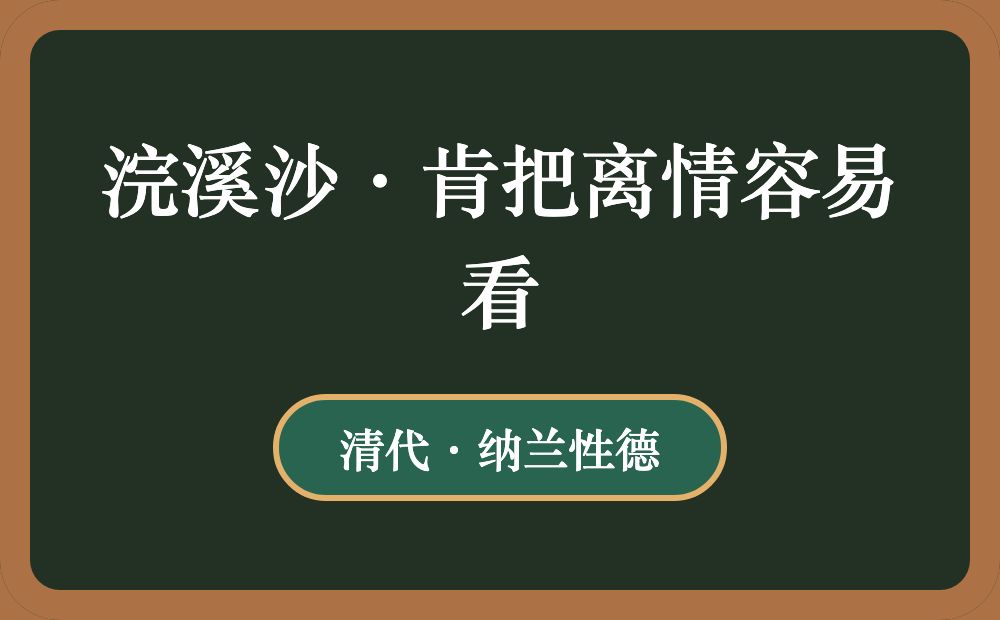 浣溪沙·肯把离情容易看

清代·纳兰性德